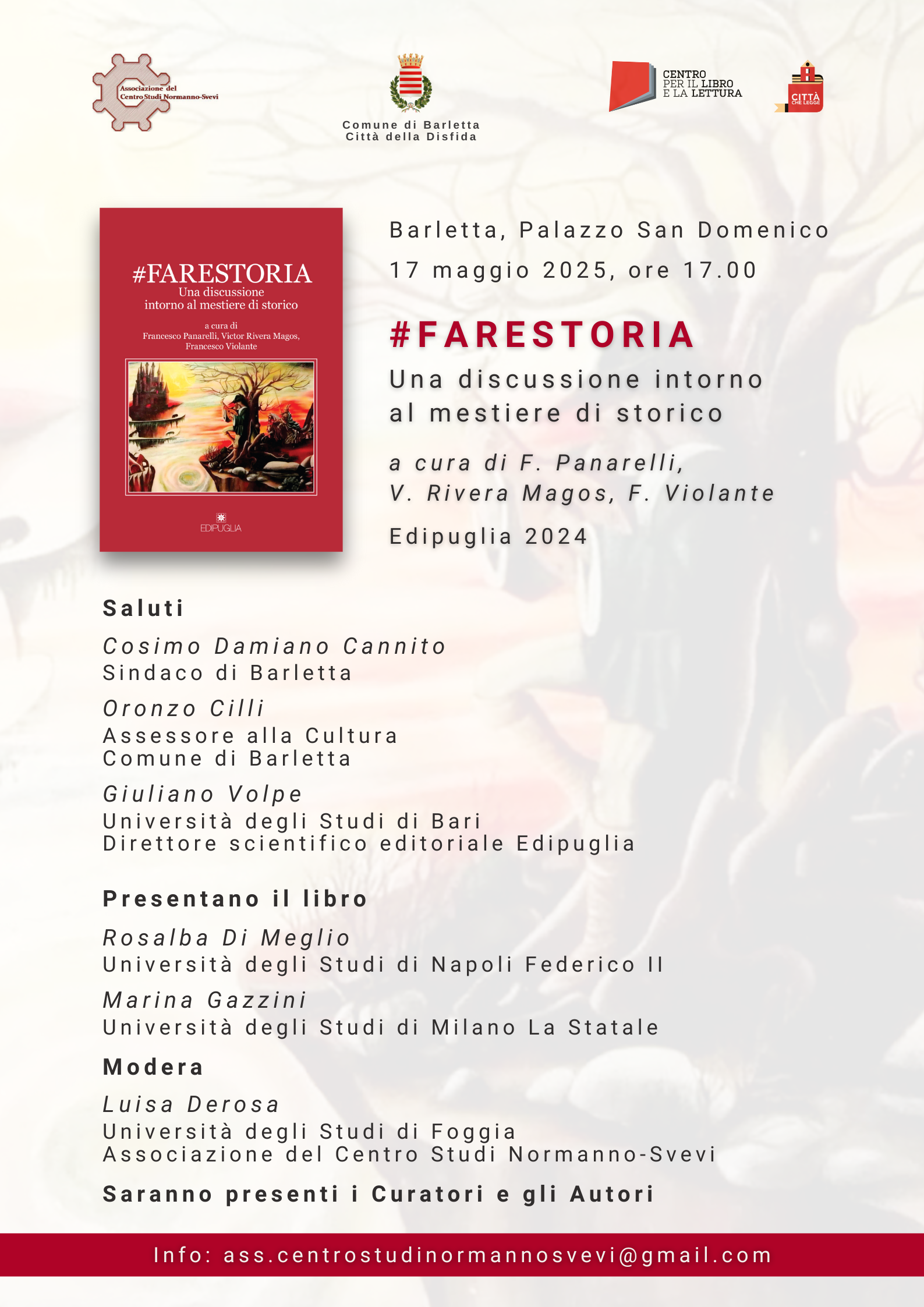 Associazione del Centro Studi Normanno-Svevi

Comune di Barletta
Città della Disfida

CENTRO PER IL LIBRO E LA LETTURA

CITTÀ CHE LEGGE

#FARESTORIA
Una discussione intorno al mestiere di storico

a cura di
Francesco Panarelli, Victor Rivera Magos, Francesco Violante

EDIPUGLIA

Barletta, Palazzo San Domenico

17 maggio 2025, ore 17.00

#FARESTORIA

Una discussione intorno al mestiere di storico

a cura di F. Panarelli, V. Rivera Magos, F. Violante

Edipuglia 2024

Saluti

Cosimo Damiano Cannito
Sindaco di Barletta

Oronzo Cilli
Assessore alla Cultura
Comune di Barletta

Giuliano Volpe
Università degli Studi di Bari
Direttore scientifico editoriale Edipuglia

Presentano il libro

Rosalba Di Meglio
Università degli Studi di Napoli Federico II

Marina Gazzini
Università degli Studi di Milano La Statale

Modera

Luisa Derosa
Università degli Studi di Foggia
Associazione del Centro Studi Normanno-Svevi

Saranno presenti i Curatori e gli Autori

Info: ass.centrostudinormannosvevi@gmail.com